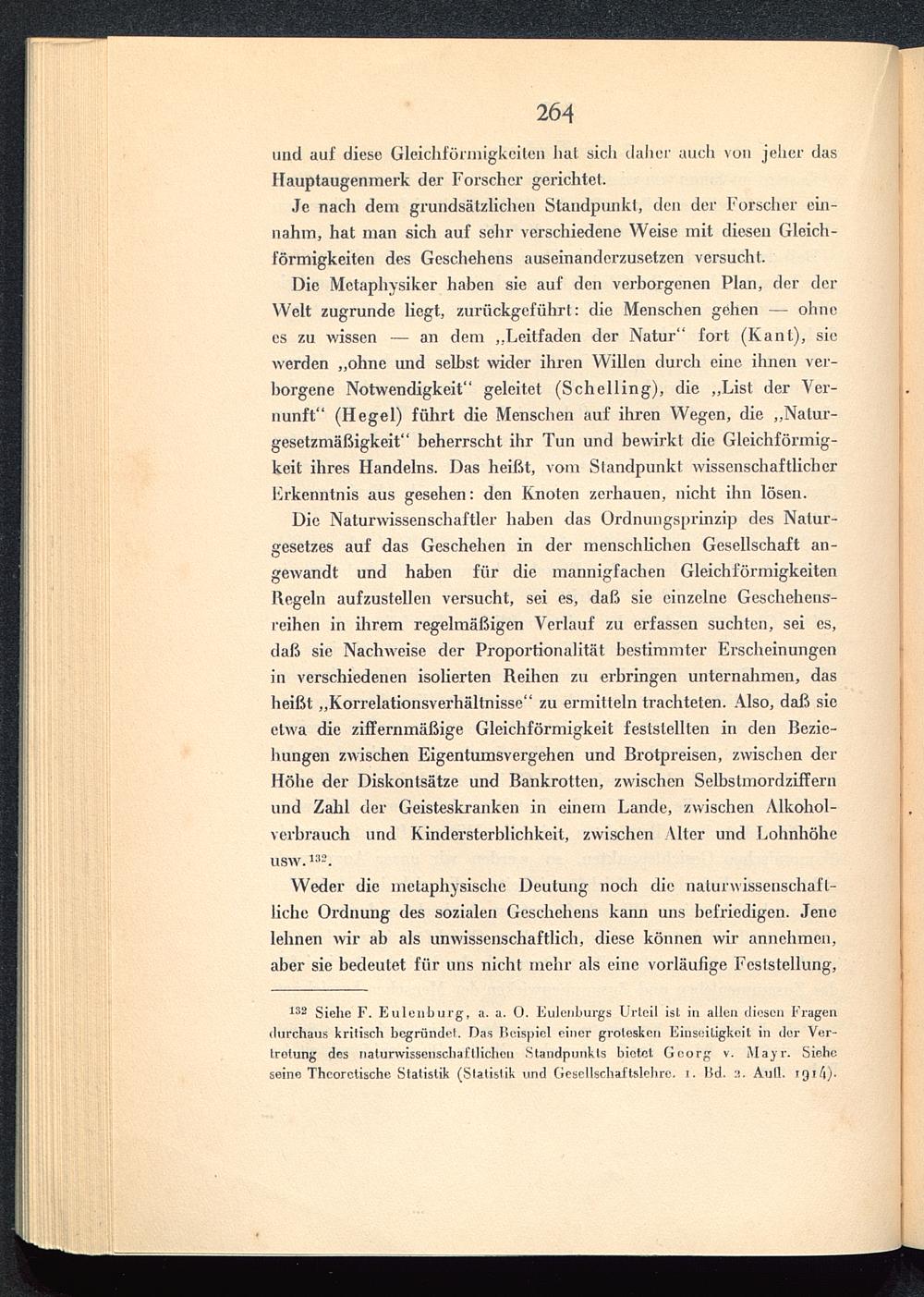 264

und auf diese Gleichförmigkeiten hat sich daher auch von jeher das Hauptaugenmerk der Forscher gerichtet.

Je nach dem grundsätzlichen Standpunkt, den der Forscher einnahm, hat man sich auf sehr verschiedene Weise mit diesen Gleichförmigkeiten des Geschehens auseinanderzusetzen versucht.

Die Metaphysiker haben sie auf den verborgenen Plan, der der Welt zugrunde liegt, zurückgeführt: die Menschen gehen — ohne es zu wissen — an dem „Leitfaden der Natur“ fort (Kant), sie werden „ohne und selbst wider ihren Willen durch eine ihnen verborgene Notwendigkeit“ geleitet (Schelling), die „List der Vernunft“ (Hegel) führt die Menschen auf ihren Wegen, die „Naturgesetzmäßigkeit“ beherrscht ihr Tun und bewirkt die Gleichförmigkeit ihres Handelns. Das heißt, vom Standpunkt wissenschaftlicher Erkenntnis aus gesehen: den Knoten zerhauen, nicht ihn lösen.

Die Naturwissenschaftler haben das Ordnungsprinzip des Naturgesetzes auf das Geschehen in der menschlichen Gesellschaft angewandt und haben für die mannigfachen Gleichförmigkeiten Regeln aufzustellen versucht, sei es, daß sie einzelne Geschehensreihen in ihrem regelmäßigen Verlauf zu erfassen suchten, sei es, daß sie Nachweise der Proportionalität bestimmter Erscheinungen in verschiedenen isolierten Reihen zu erbringen unternahmen, das heißt „Korrelationsverhältnisse“ zu ermitteln trachteten. Also, daß sie etwa die ziffernmäßige Gleichförmigkeit feststellten in den Beziehungen zwischen Eigentumsvergehen und Brotpreisen, zwischen der Höhe der Diskontsätze und Bankrotten, zwischen Selbstmordziffern und Zahl der Geisteskranken in einem Lande, zwischen Alkoholverbrauch und Kindersterblichkeit, zwischen Alter und Lohnhöhe usw.$^{132}$.

Weder die metaphysische Deutung noch die naturwissenschaftliche Ordnung des sozialen Geschehens kann uns befriedigen. Jene lehnen wir ab als unwissenschaftlich, diese können wir annehmen, aber sie bedeutet für uns nicht mehr als eine vorläufige Feststellung,

$^{132}$ Siehe F. Eulenburg, a. a. O. Eulenburgs Urteil ist in allen diesen Fragen durchaus kritisch begründet. Das Beispiel einer grotesken Einseitigkeit in der Vertretung des naturwissenschaftlichen Standpunkts bietet Georg v. Mayr. Siehe seine Theoretische Statistik (Statistik und Gesellschaftslehre. 1. Bd. 2. Aufl. 1914).